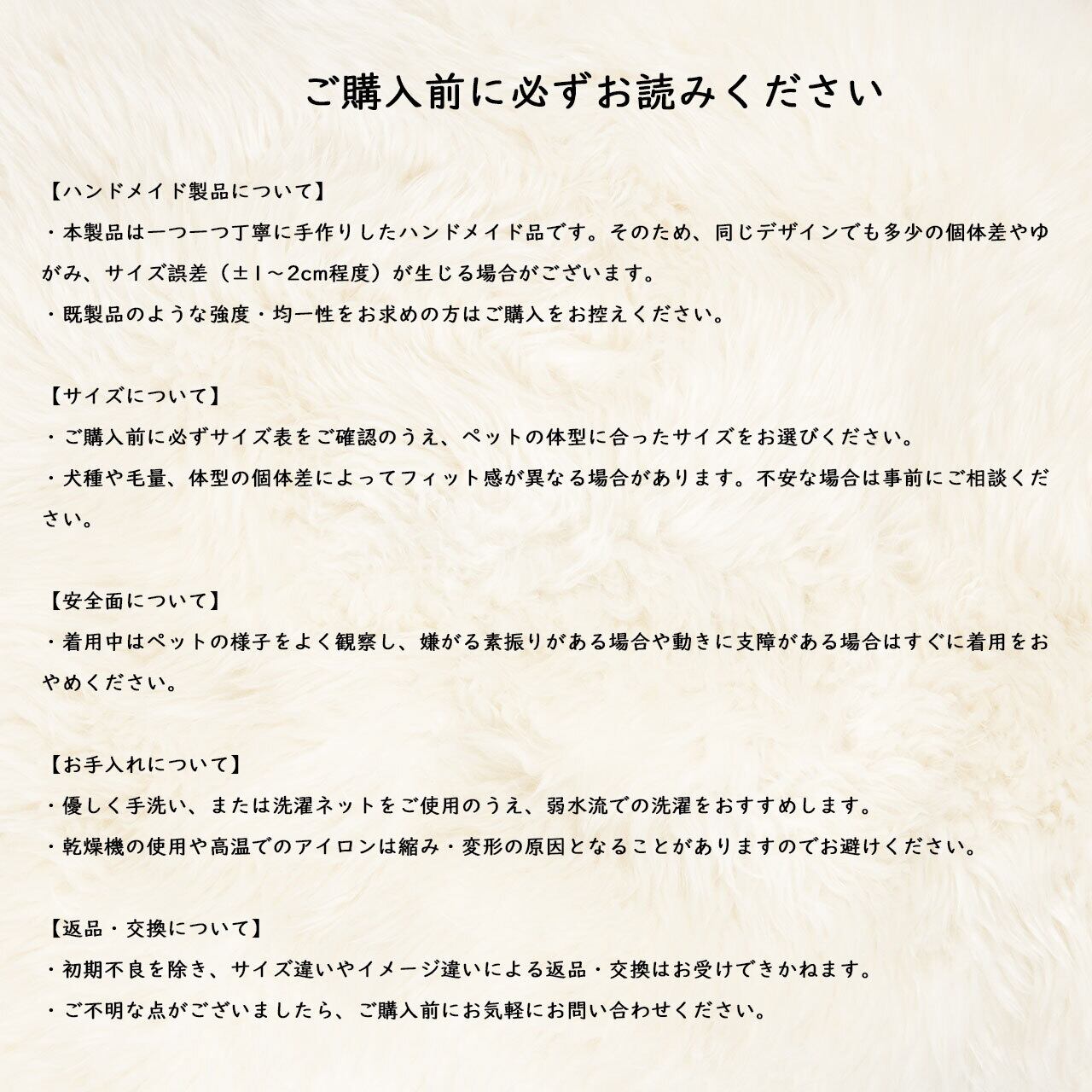 ご購入前に必ずお読みください

【ハンドメイド製品について】
・本製品は一つ一つ丁寧に手作りしたハンドメイド品です。そのため、同じデザインでも多少の個体差やゆがみ、サイズ誤差（±1～2cm程度）が生じる場合がございます。
・既製品のような強度・均一性をお求めの方はご購入をお控えください。

【サイズについて】
・ご購入前に必ずサイズ表をご確認のうえ、ペットの体型に合ったサイズをお選びください。
・犬種や毛量、体型の個体差によってフィット感が異なる場合があります。不安な場合は事前にご相談ください。

【安全面について】
・着用中はペットの様子をよく観察し、嫌がる素振りがある場合や動きに支障がある場合はすぐに着用をおやめください。

【お手入れについて】
・優しく手洗い、または洗濯ネットをご使用のうえ、弱水流での洗濯をおすすめします。
・乾燥機の使用や高温でのアイロンは縮み・変形の原因となることがありますのでお避けください。

【返品・交換について】
・初期不良を除き、サイズ違いやイメージ違いによる返品・交換はお受けできかねます。
・ご不明な点がございましたら、ご購入前にお気軽にお問い合わせください。